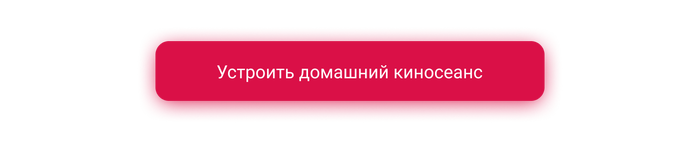 Устроить домашний киносеанс